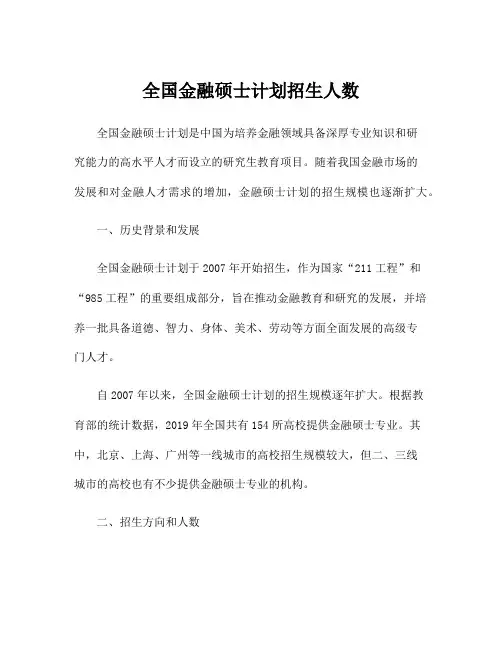 全国金融硕士计划招生人数

全国金融硕士计划是中国为培养金融领域具备深厚专业知识和研究能力的高水平人才而设立的研究生教育项目。随着我国金融市场的发展和对金融人才需求的增加，金融硕士计划的招生规模也逐渐扩大。

一、历史背景和发展

全国金融硕士计划于2007年开始招生，作为国家“211工程”和“985工程”的重要组成部分，旨在推动金融教育和研究的发展，并培养一批具备道德、智力、身体、美术、劳动等方面全面发展的高级专门人才。

自2007年以来，全国金融硕士计划的招生规模逐年扩大。根据教育部的统计数据，2019年全国共有154所高校提供金融硕士专业。其中，北京、上海、广州等一线城市的高校招生规模较大，但二、三线城市的高校也有不少提供金融硕士专业的机构。

二、招生方向和人数